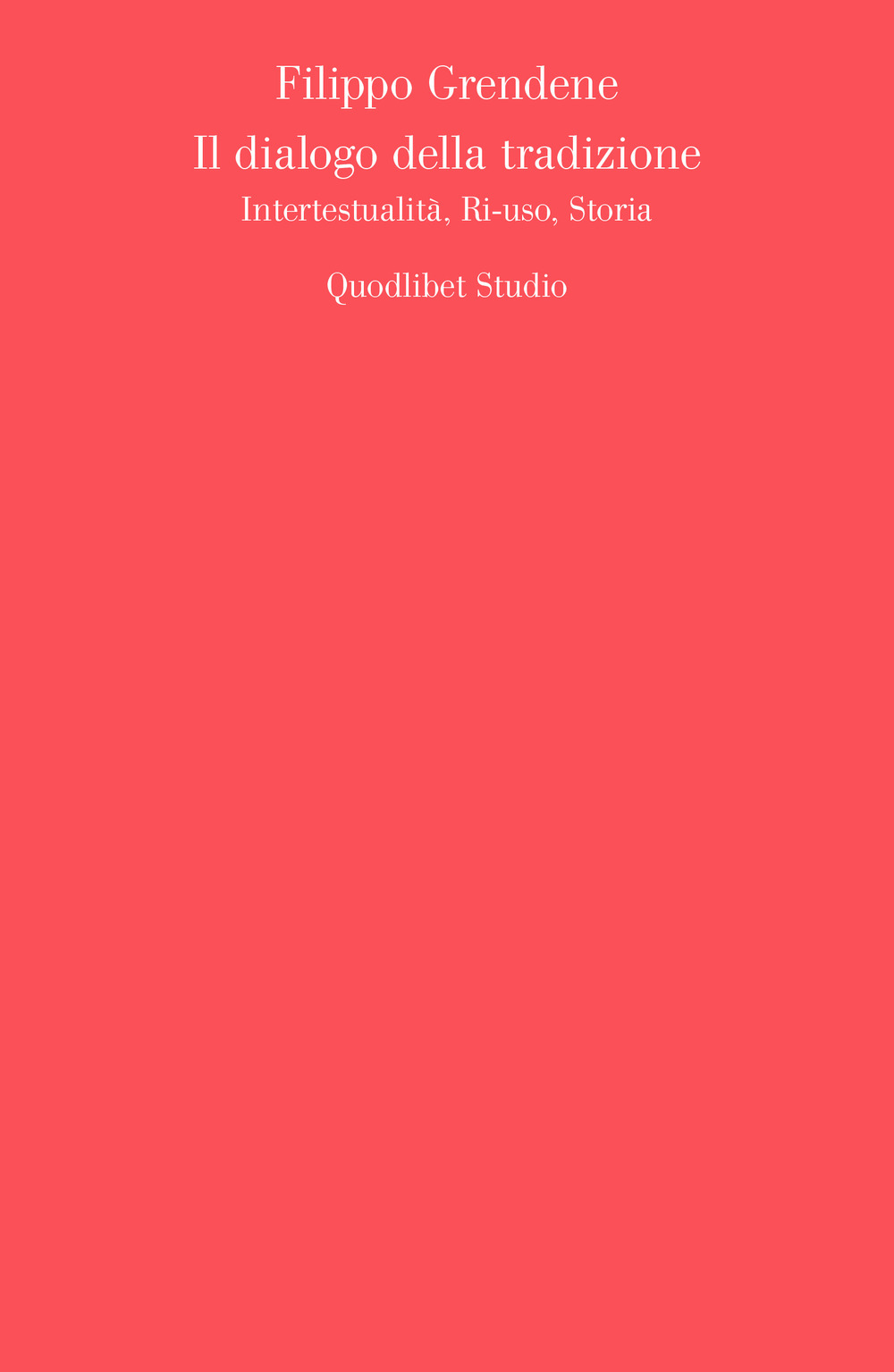 Filippo Grendene
Il dialogo della tradizione
Intertestualità, Ri-uso, Storia

Quodlibet Studio